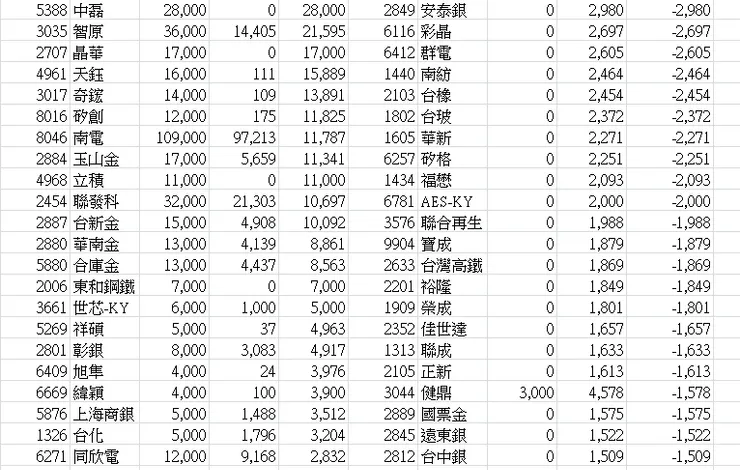 | 5388 | 中磊 | 28,000 | 0 | 28,000 | 2849 | 安泰銀 | 0 | 2,980 | -2,980 |
|---|---|---|---|---|---|---|---|---|---|
| 3035 | 智原 | 36,000 | 14,405 | 21,595 | 6116 | 彩晶 | 0 | 2,697 | -2,697 |
| 2707 | 晶華 | 17,000 | 0 | 17,000 | 6412 | 群電 | 0 | 2,605 | -2,605 |
| 4961 | 天鈺 | 16,000 | 111 | 15,889 | 1440 | 南紡 | 0 | 2,464 | -2,464 |
| 3017 | 奇鋐 | 14,000 | 109 | 13,891 | 2103 | 台橡 | 0 | 2,454 | -2,454 |
| 8016 | 矽創 | 12,000 | 175 | 11,825 | 1802 | 台玻 | 0 | 2,372 | -2,372 |
| 8046 | 南電 | 109,000 | 97,213 | 11,787 | 1605 | 華新 | 0 | 2,271 | -2,271 |
| 2884 | 玉山金 | 17,000 | 5,659 | 11,341 | 6257 | 矽格 | 0 | 2,251 | -2,251 |
| 4968 | 立積 | 11,000 | 0 | 11,000 | 1434 | 福懋 | 0 | 2,093 | -2,093 |
| 2454 | 聯發科 | 32,000 | 21,303 | 10,697 | 6781 | AES-KY | 0 | 2,000 | -2,000 |
| 2887 | 台新金 | 15,000 | 4,908 | 10,092 | 3576 | 聯合再生 | 0 | 1,988 | -1,988 |
| 2880 | 華南金 | 13,000 | 4,139 | 8,861 | 9904 | 寶成 | 0 | 1,879 | -1,879 |
| 5880 | 合庫金 | 13,000 | 4,437 | 8,563 | 2633 | 台灣高鐵 | 0 | 1,869 | -1,869 |
| 2006 | 東和鋼鐵 | 7,000 | 0 | 7,000 | 2201 | 裕隆 | 0 | 1,849 | -1,849 |
| 3661 | 世芯-KY | 6,000 | 1,000 | 5,000 | 1909 | 榮成 | 0 | 1,801 | -1,801 |
| 5269 | 祥碩 | 5,000 | 37 | 4,963 | 2352 | 佳世達 | 0 | 1,657 | -1,657 |
| 2801 | 彰銀 | 8,000 | 3,083 | 4,917 | 1313 | 聯成 | 0 | 1,633 | -1,633 |
| 6409 | 旭隼 | 4,000 | 24 | 3,976 | 2105 | 正新 | 0 | 1,613 | -1,613 |
| 6669 | 緯穎 | 4,000 | 100 | 3,900 | 3044 | 健鼎 | 3,000 | 4,578 | -1,578 |
| 5876 | 上海商銀 | 5,000 | 1,488 | 3,512 | 2889 | 國票金 | 0 | 1,575 | -1,575 |
| 1326 | 台化 | 5,000 | 1,796 | 3,204 | 2845 | 遠東銀 | 0 | 1,522 | -1,522 |
| 6271 | 同欣電 | 12,000 | 9,168 | 2,832 | 2812 | 台中銀 | 0 | 1,509 | -1,509 |